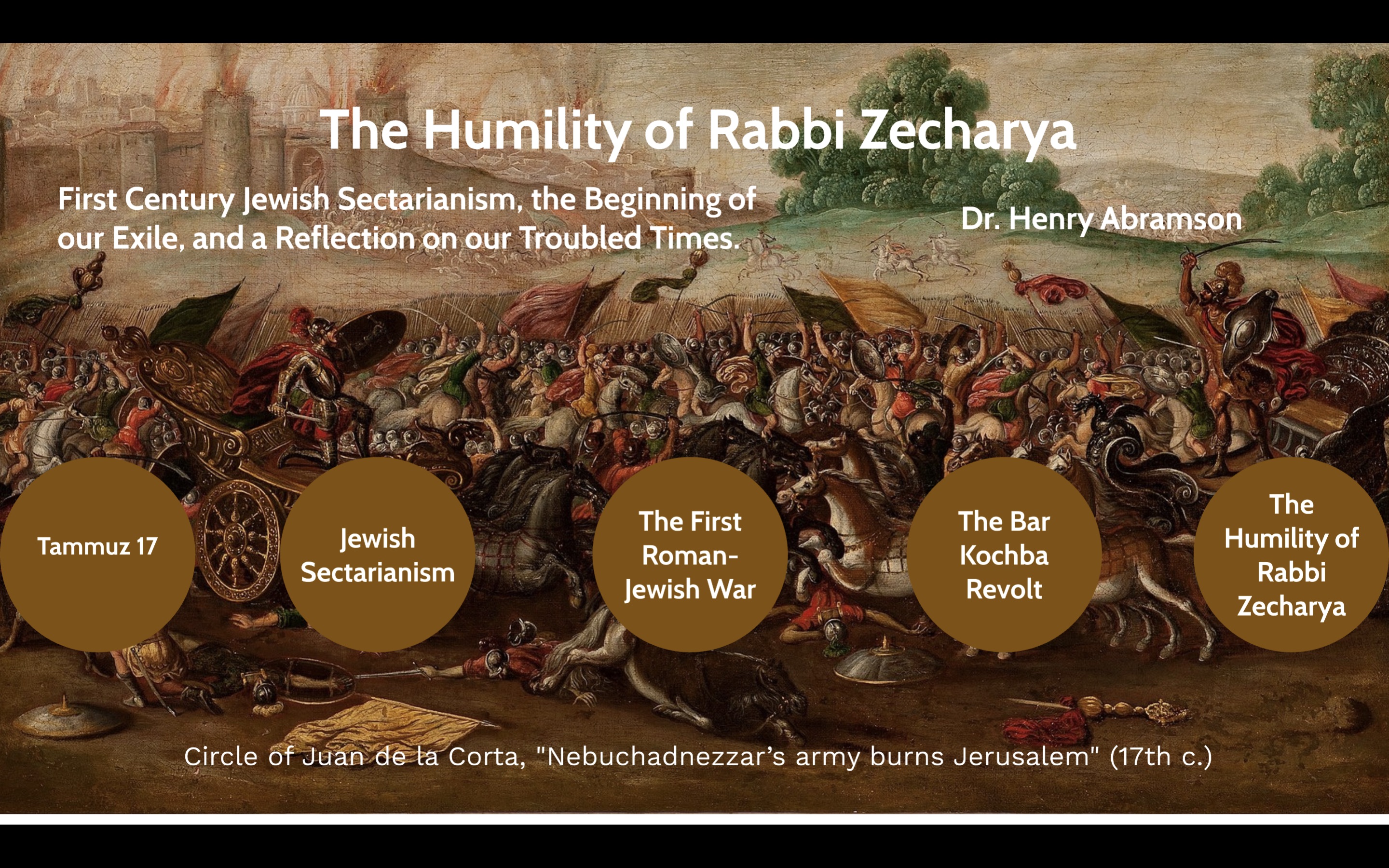 The Humility of Rabbi Zecharya

First Century Jewish Sectarianism, the Beginning of our Exile, and a Reflection on our Troubled Times.

Dr. Henry Abramson

Tammuz 17

Jewish Sectarianism

The First Roman-Jewish War

The Bar Kochba Revolt

The Humility of Rabbi Zecharya

Circle of Juan de la Corta, "Nebuchadnezzar's army burns Jerusalem" (17th c.)